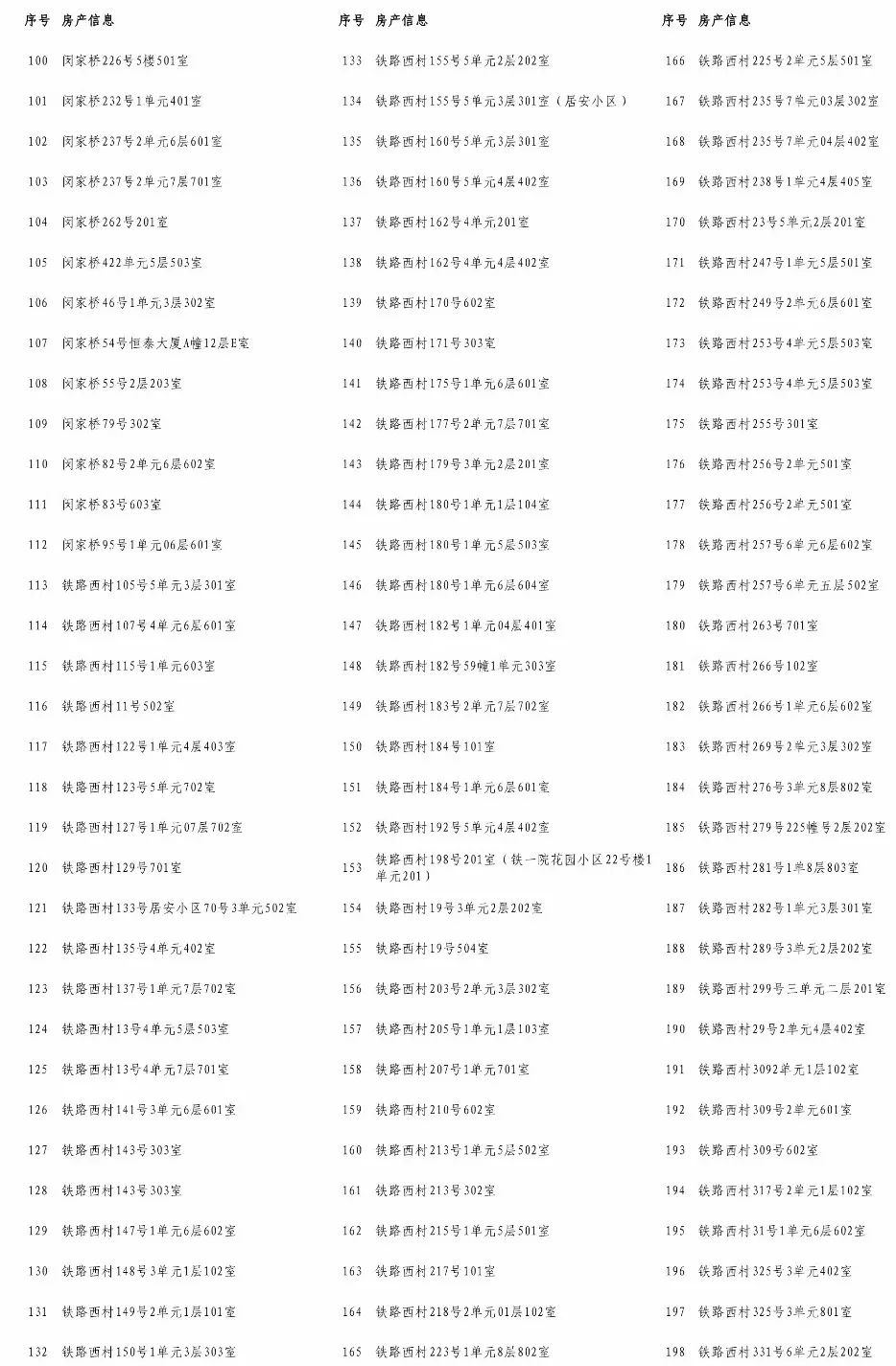 | 序号 | 房产信息 |
|---|---|
| 100 | 闵家桥226号5楼501室 |
| 101 | 闵家桥232号1单元401室 |
| 102 | 闵家桥237号2单元6层601室 |
| 103 | 闵家桥237号2单元7层701室 |
| 104 | 闵家桥262号201室 |
| 105 | 闵家桥422单元5层503室 |
| 106 | 闵家桥46号1单元3层302室 |
| 107 | 闵家桥54号恒泰大厦A幢12层E室 |
| 108 | 闵家桥55号2层203室 |
| 109 | 闵家桥79号302室 |
| 110 | 闵家桥82号2单元6层602室 |
| 111 | 闵家桥83号603室 |
| 112 | 闵家桥95号1单元06层601室 |
| 113 | 铁路西村105号5单元3层301室 |
| 114 | 铁路西村107号4单元6层601室 |
| 115 | 铁路西村115号1单元603室 |
| 116 | 铁路西村11号502室 |
| 117 | 铁路西村122号1单元4层403室 |
| 118 | 铁路西村123号5单元702室 |
| 119 | 铁路西村127号1单元07层702室 |
| 120 | 铁路西村129号701室 |
| 121 | 铁路西村133号居安小区70号3单元502室 |
| 122 | 铁路西村135号4单元402室 |
| 123 | 铁路西村137号1单元7层702室 |
| 124 | 铁路西村13号4单元5层503室 |
| 125 | 铁路西村13号4单元7层701室 |
| 126 | 铁路西村141号3单元6层601室 |
| 127 | 铁路西村143号303室 |
| 128 | 铁路西村143号303室 |
| 129 | 铁路西村147号1单元6层602室 |
| 130 | 铁路西村148号3单元1层102室 |
| 131 | 铁路西村149号2单元1层101室 |
| 132 | 铁路西村150号1单元3层303室 |

| 序号 | 房产信息 |
|---|---|
| 133 | 铁路西村155号5单元2层202室 |
| 134 | 铁路西村155号5单元3层301室（居安小区） |
| 135 | 铁路西村160号5单元3层301室 |
| 136 | 铁路西村160号5单元4层402室 |
| 137 | 铁路西村162号4单元201室 |
| 138 | 铁路西村162号4单元4层402室 |
| 139 | 铁路西村170号602室 |
| 140 | 铁路西村171号303室 |
| 141 | 铁路西村175号1单元6层601室 |
| 142 | 铁路西村177号2单元7层701室 |
| 143 | 铁路西村179号3单元2层201室 |
| 144 | 铁路西村180号1单元1层104室 |
| 145 | 铁路西村180号1单元5层503室 |
| 146 | 铁路西村180号1单元6层604室 |
| 147 | 铁路西村182号1单元04层401室 |
| 148 | 铁路西村182号59幢1单元303室 |
| 149 | 铁路西村183号2单元7层702室 |
| 150 | 铁路西村184号101室 |
| 151 | 铁路西村184号1单元6层601室 |
| 152 | 铁路西村192号5单元4层402室 |
| 153 | 铁路西村198号201室（铁一院花园小区22号楼1单元201） |
| 154 | 铁路西村19号3单元2层202室 |
| 155 | 铁路西村19号504室 |
| 156 | 铁路西村203号2单元3层302室 |
| 157 | 铁路西村205号1单元1层103室 |
| 158 | 铁路西村207号1单元701室 |
| 159 | 铁路西村210号602室 |
| 160 | 铁路西村213号1单元5层502室 |
| 161 | 铁路西村213号302室 |
| 162 | 铁路西村215号1单元5层501室 |
| 163 | 铁路西村217号101室 |
| 164 | 铁路西村218号2单元01层102室 |
| 165 | 铁路西村223号1单元8层802室 |

| 序号 | 房产信息 |
|---|---|
| 166 | 铁路西村225号2单元5层501室 |
| 167 | 铁路西村235号7单元03层302室 |
| 168 | 铁路西村235号7单元04层402室 |
| 169 | 铁路西村238号1单元4层405室 |
| 170 | 铁路西村23号5单元2层201室 |
| 171 | 铁路西村247号1单元5层501室 |
| 172 | 铁路西村249号2单元6层601室 |
| 173 | 铁路西村253号4单元5层503室 |
| 174 | 铁路西村253号4单元5层503室 |
| 175 | 铁路西村255号301室 |
| 176 | 铁路西村256号2单元501室 |
| 177 | 铁路西村256号2单元501室 |
| 178 | 铁路西村257号6单元6层602室 |
| 179 | 铁路西村257号6单元五层502室 |
| 180 | 铁路西村263号701室 |
| 181 | 铁路西村266号102室 |
| 182 | 铁路西村266号1单元6层602室 |
| 183 | 铁路西村269号2单元3层302室 |
| 184 | 铁路西村276号3单元8层802室 |
| 185 | 铁路西村279号225幢号2层202室 |
| 186 | 铁路西村281号1单8层803室 |
| 187 | 铁路西村282号1单元3层301室 |
| 188 | 铁路西村289号3单元2层202室 |
| 189 | 铁路西村299号三单元二层201室 |
| 190 | 铁路西村29号2单元4层402室 |
| 191 | 铁路西村3092单元1层102室 |
| 192 | 铁路西村309号2单元601室 |
| 193 | 铁路西村309号602室 |
| 194 | 铁路西村317号2单元1层102室 |
| 195 | 铁路西村31号1单元6层602室 |
| 196 | 铁路西村325号3单元402室 |
| 197 | 铁路西村325号3单元801室 |
| 198 | 铁路西村331号6单元2层202室 |